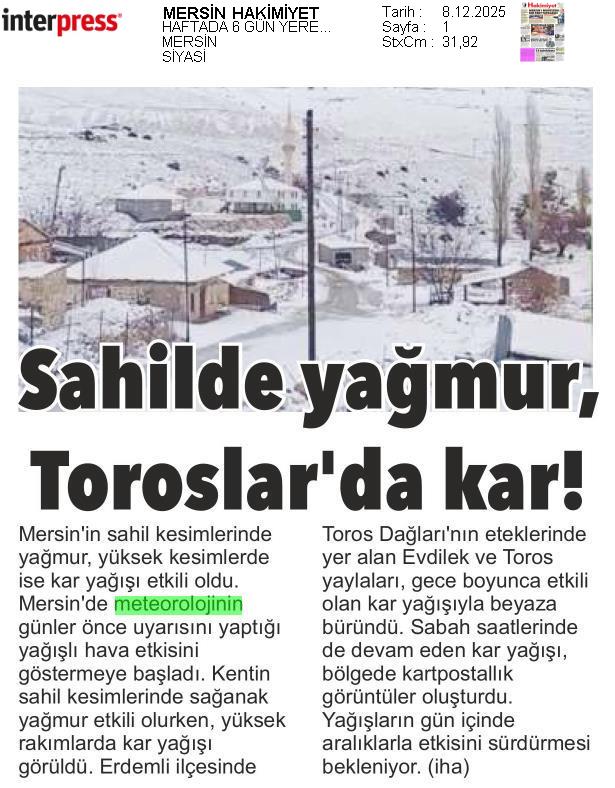 interpress

MERSİN HAKİMİYET
HAFTADA 6 GÜN YERE...
MERSİN
SİYASİ

Tarih : 8.12.2025
Sayfa : 1
StxCm : 31,92

Sahilde yağmur, Toroslar'da kar!

Mersin'in sahil kesimlerinde yağmur, yüksek kesimlerde ise kar yağışı etkili oldu. Mersin'de meteorolojinin günler önce uyarısını yaptığı yağışlı hava etkisini göstermeye başladı. Kentin sahil kesimlerinde sağanak yağmur etkili olurken, yüksek rakımlarda kar yağışı görüldü. Erdemli ilçesinde Toros Dağları'nın eteklerinde yer alan Evdilek ve Toros yaylaları, gece boyunca etkili olan kar yağışıyla beyaza büründü. Sabah saatlerinde de devam eden kar yağışı, bölgede kartpostallık görüntüler oluşturdu. Yağışların gün içinde aralıklarla etkisini sürdürmesi bekleniyor. (iha)